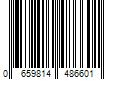 0 659814 486601